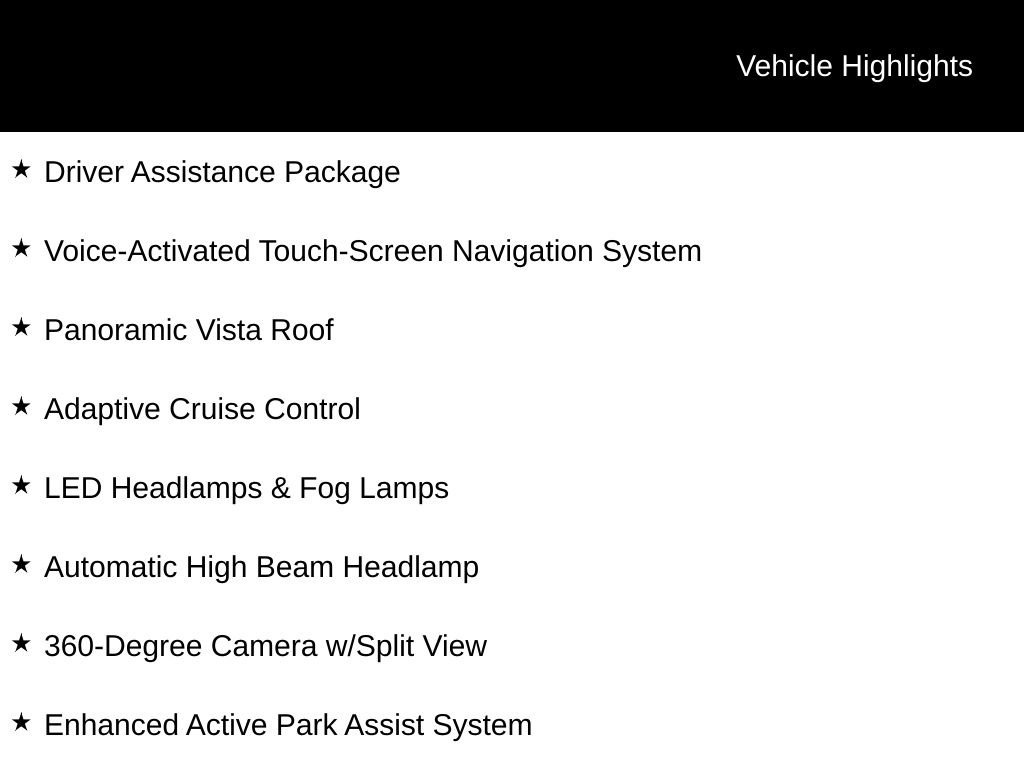 Vehicle Highlights

★ Driver Assistance Package

★ Voice-Activated Touch-Screen Navigation System

★ Panoramic Vista Roof

★ Adaptive Cruise Control

★ LED Headlamps & Fog Lamps

★ Automatic High Beam Headlamp

★ 360-Degree Camera w/Split View

★ Enhanced Active Park Assist System